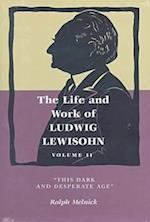 The Life and Work of LUDWIG LEWISOHN

VOLUME II

"THIS DARK AND DESPERATE AGE"

Ralph Melnick